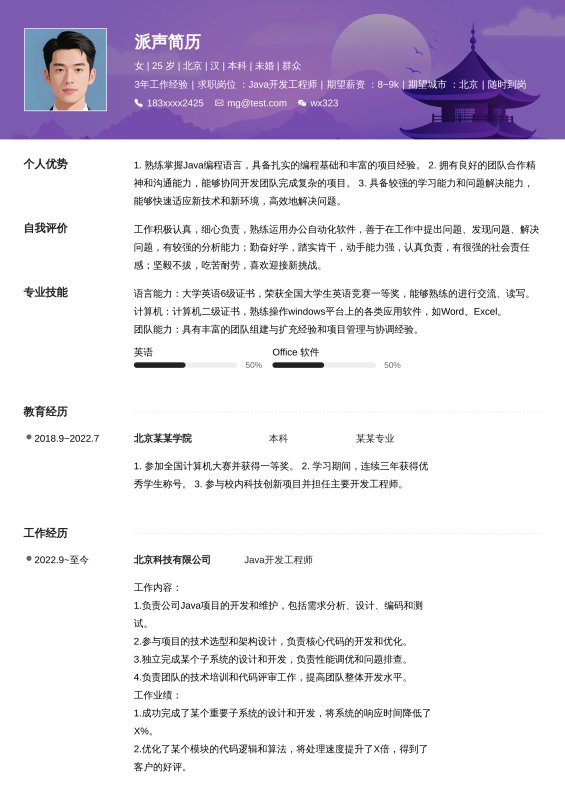 派声简历

女 | 25 岁 | 北京 | 汉 | 本科 | 未婚 | 群众

3年工作经验 | 求职岗位 ：Java开发工程师 | 期望薪资 ：8~9k | 期望城市 ：北京 | 随时到岗

183xxxx2425 mg@test.com wx323

个人优势

1. 熟练掌握Java编程语言，具备扎实的编程基础和丰富的项目经验。 2. 拥有良好的团队合作精神和沟通能力，能够协同开发团队完成复杂的项目。 3. 具备较强的学习能力和问题解决能力，能够快速适应新技术和新环境，高效地解决问题。

自我评价

工作积极认真，细心负责，熟练运用办公自动化软件，善于在工作中提出问题、发现问题、解决问题，有较强的分析能力；勤奋好学，踏实肯干，动手能力强，认真负责，有很强的社会责任感；坚毅不拔，吃苦耐劳，喜欢迎接新挑战。

专业技能

语言能力：大学英语6级证书，荣获全国大学生英语竞赛一等奖，能够熟练的进行交流、读写。
计算机：计算机二级证书，熟练操作windows平台上的各类应用软件，如Word、Excel。
团队能力：具有丰富的团队组建与扩充经验和项目管理与协调经验。

英语 50%
Office 软件 50%

教育经历

2018.9~2022.7 北京某某学院 本科 某某专业

1. 参加全国计算机大赛并获得一等奖。 2. 学习期间，连续三年获得优秀学生称号。 3. 参与校内科技创新项目并担任主要开发工程师。

工作经历

2022.9~至今 北京科技有限公司 Java开发工程师

工作内容：
1.负责公司Java项目的开发和维护，包括需求分析、设计、编码和测试。
2.参与项目的技术选型和架构设计，负责核心代码的开发和优化。
3.独立完成某个子系统的设计和开发，负责性能调优和问题排查。
4.负责团队的技术培训和代码评审工作，提高团队整体开发水平。
工作业绩：
1.成功完成了某个重要子系统的设计和开发，将系统的响应时间降低了X%。
2.优化了某个模块的代码逻辑和算法，将处理速度提升了X倍，得到了客户的好评。